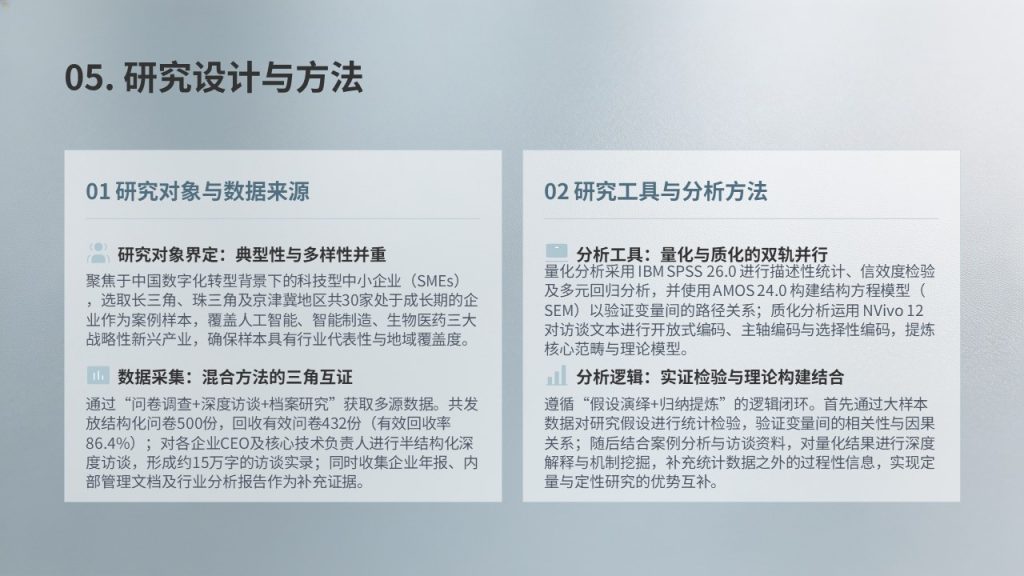 05. 研究设计与方法

01 研究对象与数据来源

研究对象界定：典型性与多样性并重

聚焦于中国数字化转型背景下的科技型中小企业（SMEs），选取长三角、珠三角及京津冀地区共30家处于成长期的企业作为案例样本，覆盖人工智能、智能制造、生物医药三大战略性新兴产业，确保样本具有行业代表性与地域覆盖度。

数据采集：混合方法的三角互证

通过“问卷调查+深度访谈+档案研究”获取多源数据。共发放结构化问卷500份，回收有效问卷432份（有效回收率86.4%）；对各企业CEO及核心技术负责人进行半结构化深度访谈，形成约15万字的访谈实录；同时收集企业年报、内部管理文档及行业分析报告作为补充证据。

02 研究工具与分析方法

分析工具：量化与质化的双轨并行

量化分析采用 IBM SPSS 26.0 进行描述性统计、信效度检验及多元回归分析，并使用 AMOS 24.0 构建结构方程模型（SEM）以验证变量间的路径关系；质化分析运用 NVivo 12 对访谈文本进行开放式编码、主轴编码与选择性编码，提炼核心范畴与理论模型。

分析逻辑：实证检验与理论构建结合

遵循“假设演绎+归纳提炼”的逻辑闭环。首先通过大样本数据对研究假设进行统计检验，验证变量间的相关性与因果关系；随后结合案例分析与访谈资料，对量化结果进行深度解释与机制挖掘，补充统计数据之外的过程性信息，实现定量与定性研究的优势互补。